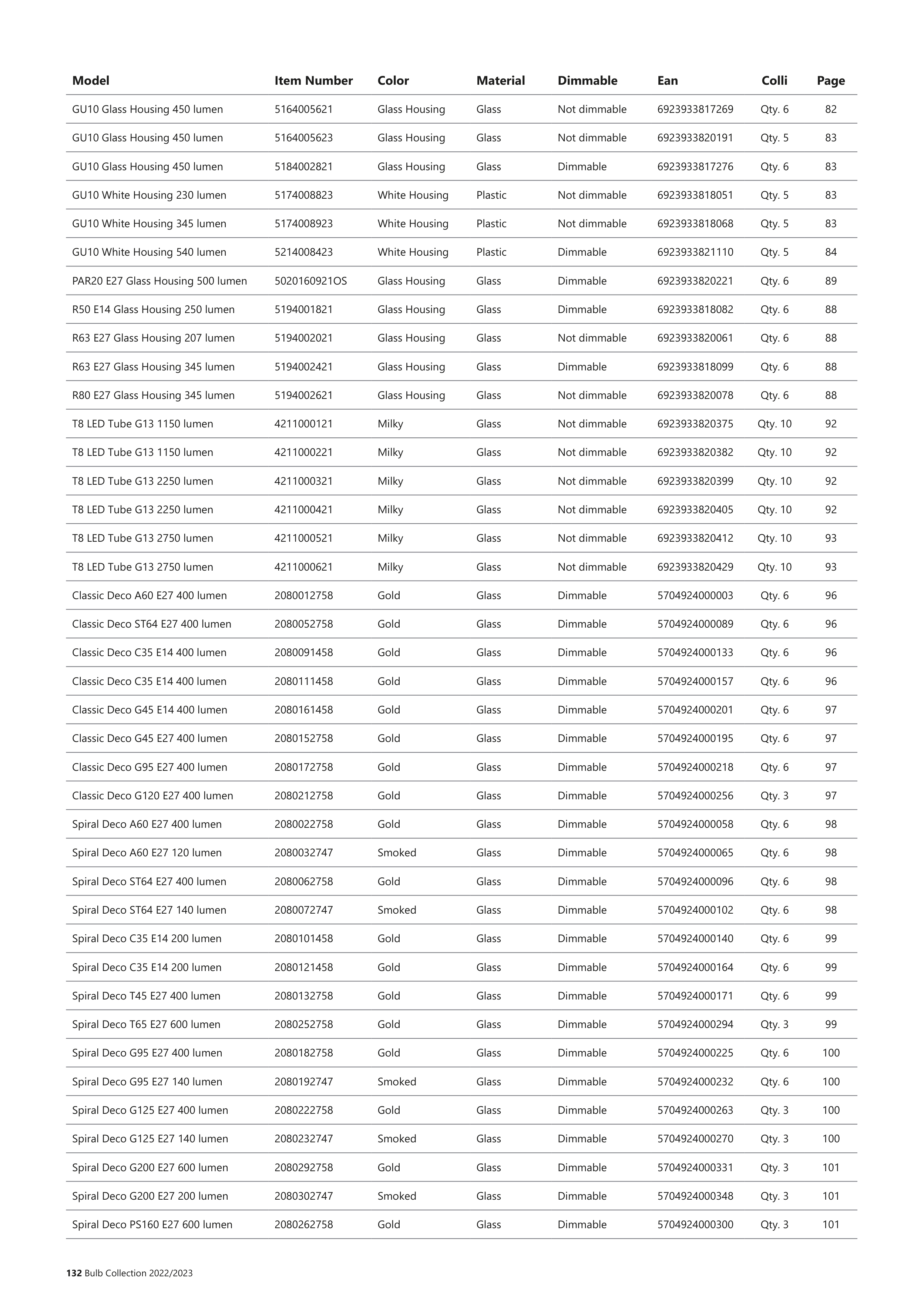 | Model | Item Number | Color | Material | Dimmable | Ean | Colli | Page |
|---|---|---|---|---|---|---|---|
| GU10 Glass Housing 450 lumen | 5164005621 | Glass Housing | Glass | Not dimmable | 6923933817269 | Qty. 6 | 82 |
| GU10 Glass Housing 450 lumen | 5164005623 | Glass Housing | Glass | Not dimmable | 6923933820191 | Qty. 5 | 83 |
| GU10 Glass Housing 450 lumen | 5184002821 | Glass Housing | Glass | Dimmable | 6923933817276 | Qty. 6 | 83 |
| GU10 White Housing 230 lumen | 5174008823 | White Housing | Plastic | Not dimmable | 6923933818051 | Qty. 5 | 83 |
| GU10 White Housing 345 lumen | 5174008923 | White Housing | Plastic | Not dimmable | 6923933818068 | Qty. 5 | 83 |
| GU10 White Housing 540 lumen | 5214008423 | White Housing | Plastic | Dimmable | 6923933821110 | Qty. 5 | 84 |
| PAR20 E27 Glass Housing 500 lumen | 5020160921OS | Glass Housing | Glass | Dimmable | 6923933820221 | Qty. 6 | 89 |
| R50 E14 Glass Housing 250 lumen | 5194001821 | Glass Housing | Glass | Dimmable | 6923933818082 | Qty. 6 | 88 |
| R63 E27 Glass Housing 207 lumen | 5194002021 | Glass Housing | Glass | Not dimmable | 6923933820061 | Qty. 6 | 88 |
| R63 E27 Glass Housing 345 lumen | 5194002421 | Glass Housing | Glass | Dimmable | 6923933818099 | Qty. 6 | 88 |
| R80 E27 Glass Housing 345 lumen | 5194002621 | Glass Housing | Glass | Not dimmable | 6923933820078 | Qty. 6 | 88 |
| T8 LED Tube G13 1150 lumen | 4211000121 | Milky | Glass | Not dimmable | 6923933820375 | Qty. 10 | 92 |
| T8 LED Tube G13 1150 lumen | 4211000221 | Milky | Glass | Not dimmable | 6923933820382 | Qty. 10 | 92 |
| T8 LED Tube G13 2250 lumen | 4211000321 | Milky | Glass | Not dimmable | 6923933820399 | Qty. 10 | 92 |
| T8 LED Tube G13 2250 lumen | 4211000421 | Milky | Glass | Not dimmable | 6923933820405 | Qty. 10 | 92 |
| T8 LED Tube G13 2750 lumen | 4211000521 | Milky | Glass | Not dimmable | 6923933820412 | Qty. 10 | 93 |
| T8 LED Tube G13 2750 lumen | 4211000621 | Milky | Glass | Not dimmable | 6923933820429 | Qty. 10 | 93 |
| Classic Deco A60 E27 400 lumen | 2080012758 | Gold | Glass | Dimmable | 5704924000003 | Qty. 6 | 96 |
| Classic Deco ST64 E27 400 lumen | 2080052758 | Gold | Glass | Dimmable | 5704924000089 | Qty. 6 | 96 |
| Classic Deco C35 E14 400 lumen | 2080091458 | Gold | Glass | Dimmable | 5704924000133 | Qty. 6 | 96 |
| Classic Deco C35 E14 400 lumen | 2080111458 | Gold | Glass | Dimmable | 5704924000157 | Qty. 6 | 96 |
| Classic Deco G45 E14 400 lumen | 2080161458 | Gold | Glass | Dimmable | 5704924000201 | Qty. 6 | 97 |
| Classic Deco G45 E27 400 lumen | 2080152758 | Gold | Glass | Dimmable | 5704924000195 | Qty. 6 | 97 |
| Classic Deco G95 E27 400 lumen | 2080172758 | Gold | Glass | Dimmable | 5704924000218 | Qty. 6 | 97 |
| Classic Deco G120 E27 400 lumen | 2080212758 | Gold | Glass | Dimmable | 5704924000256 | Qty. 3 | 97 |
| Spiral Deco A60 E27 400 lumen | 2080022758 | Gold | Glass | Dimmable | 5704924000058 | Qty. 6 | 98 |
| Spiral Deco A60 E27 120 lumen | 2080032747 | Smoked | Glass | Dimmable | 5704924000065 | Qty. 6 | 98 |
| Spiral Deco ST64 E27 400 lumen | 2080062758 | Gold | Glass | Dimmable | 5704924000096 | Qty. 6 | 98 |
| Spiral Deco ST64 E27 140 lumen | 2080072747 | Smoked | Glass | Dimmable | 5704924000102 | Qty. 6 | 98 |
| Spiral Deco C35 E14 200 lumen | 2080101458 | Gold | Glass | Dimmable | 5704924000140 | Qty. 6 | 99 |
| Spiral Deco C35 E14 200 lumen | 2080121458 | Gold | Glass | Dimmable | 5704924000164 | Qty. 6 | 99 |
| Spiral Deco T45 E27 400 lumen | 2080132758 | Gold | Glass | Dimmable | 5704924000171 | Qty. 6 | 99 |
| Spiral Deco T65 E27 600 lumen | 2080252758 | Gold | Glass | Dimmable | 5704924000294 | Qty. 3 | 99 |
| Spiral Deco G95 E27 400 lumen | 2080182758 | Gold | Glass | Dimmable | 5704924000225 | Qty. 6 | 100 |
| Spiral Deco G95 E27 140 lumen | 2080192747 | Smoked | Glass | Dimmable | 5704924000232 | Qty. 6 | 100 |
| Spiral Deco G125 E27 400 lumen | 2080222758 | Gold | Glass | Dimmable | 5704924000263 | Qty. 3 | 100 |
| Spiral Deco G125 E27 140 lumen | 2080232747 | Smoked | Glass | Dimmable | 5704924000270 | Qty. 3 | 100 |
| Spiral Deco G200 E27 600 lumen | 2080292758 | Gold | Glass | Dimmable | 5704924000331 | Qty. 3 | 101 |
| Spiral Deco G200 E27 200 lumen | 2080302747 | Smoked | Glass | Dimmable | 5704924000348 | Qty. 3 | 101 |
| Spiral Deco PS160 E27 600 lumen | 2080262758 | Gold | Glass | Dimmable | 5704924000300 | Qty. 3 | 101 |

132 Bulb Collection 2022/2023